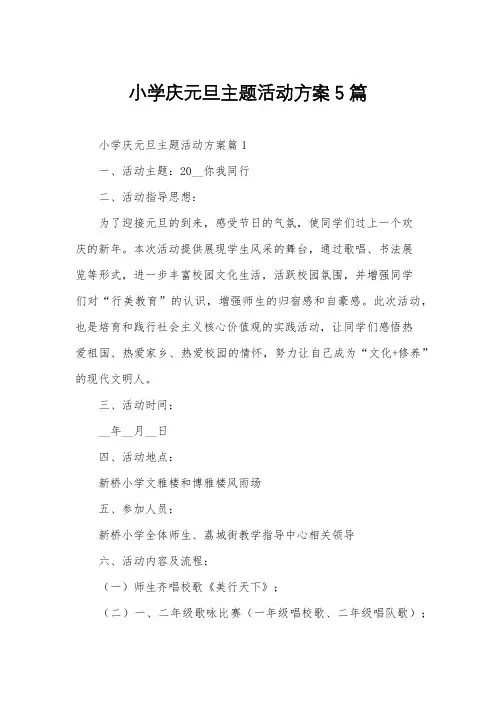 小学庆元旦主题活动方案5篇

小学庆元旦主题活动方案篇1

一、活动主题：20__你我同行

二、活动指导思想：

为了迎接元旦的到来，感受节日的气氛，使同学们过上一个欢庆的新年。本次活动提供展现学生风采的舞台，通过歌唱、书法展览等形式，进一步丰富校园文化生活，活跃校园氛围，并增强同学们对“行美教育”的认识，增强师生的归宿感和自豪感。此次活动，也是培育和践行社会主义核心价值观的实践活动，让同学们感悟热爱祖国、热爱家乡、热爱校园的情怀，努力让自己成为“文化+修养”的现代文明人。

三、活动时间：

__年__月__日

四、活动地点：

新桥小学文雅楼和博雅楼风雨场

五、参加人员：

新桥小学全体师生、荔城街教学指导中心相关领导

六、活动内容及流程：

（一）师生齐唱校歌《美行天下》；

（二）一、二年级歌咏比赛（一年级唱校歌、二年级唱队歌）；